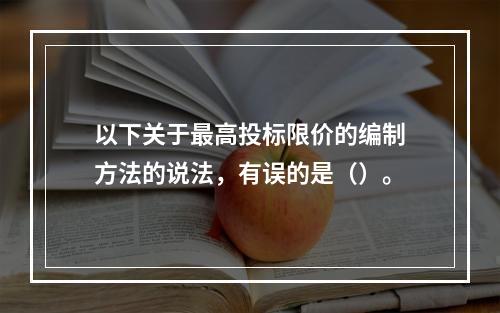 以下关于最高投标限价的编制方法的说法，有误的是（）。